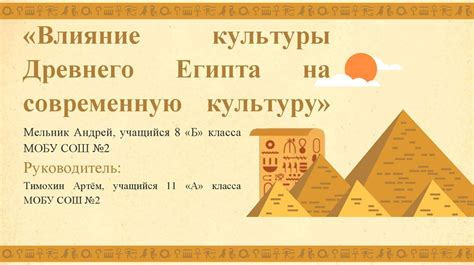 «Влияние культуры Древнего Египта на современную культуру»

Мельник Андрей, учащийся 8 «Б» класса МОБУ СОШ №2

Руководитель:

Тимохин Артём, учащийся 11 «А» класса МОБУ СОШ №2